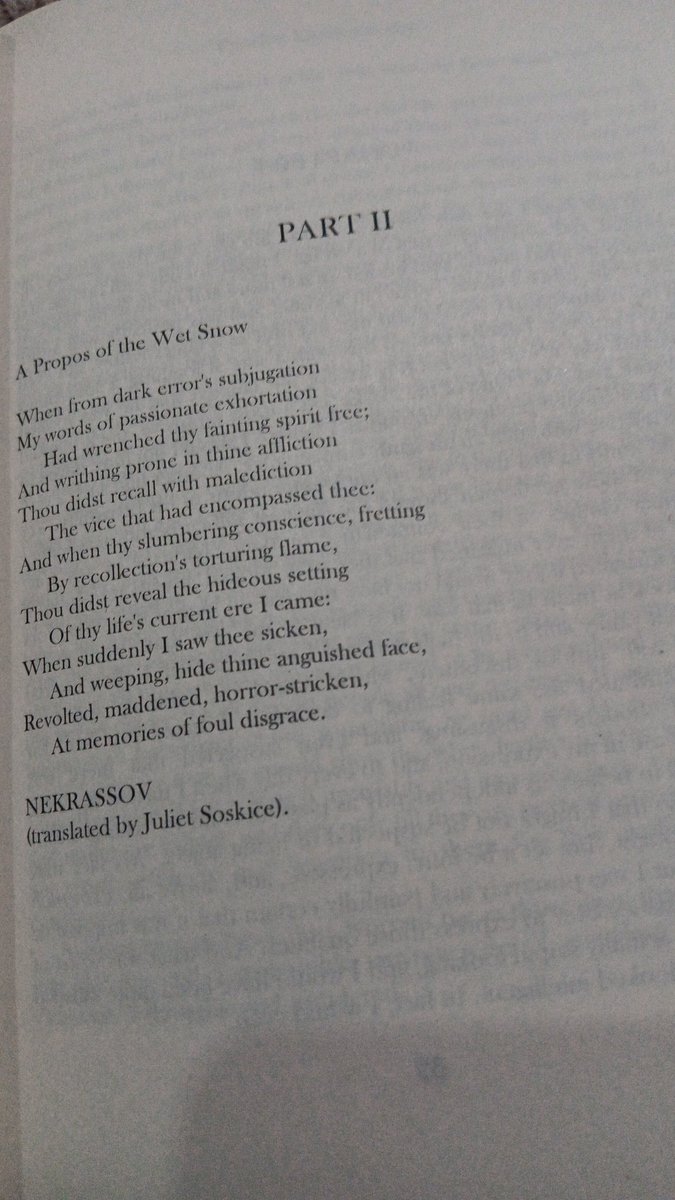 PART II

A Propos of the Wet Snow

When from dark error's subjugation
My words of passionate exhortation
Had wrenched thy fainting spirit free;
And writhing prone in thine affliction
Thou didst recall with malediction
The vice that had encompassed thee:
And when thy slumbering conscience, fretting
By recollection's torturing flame,
Thou didst reveal the hideous setting
Of thy life's current ere I came:
When suddenly I saw thee sicken,
And weeping, hide thine anguished face,
Revolted, maddened, horror-stricken,
At memories of foul disgrace.

NEKRASSOV
(translated by Juliet Soskice).